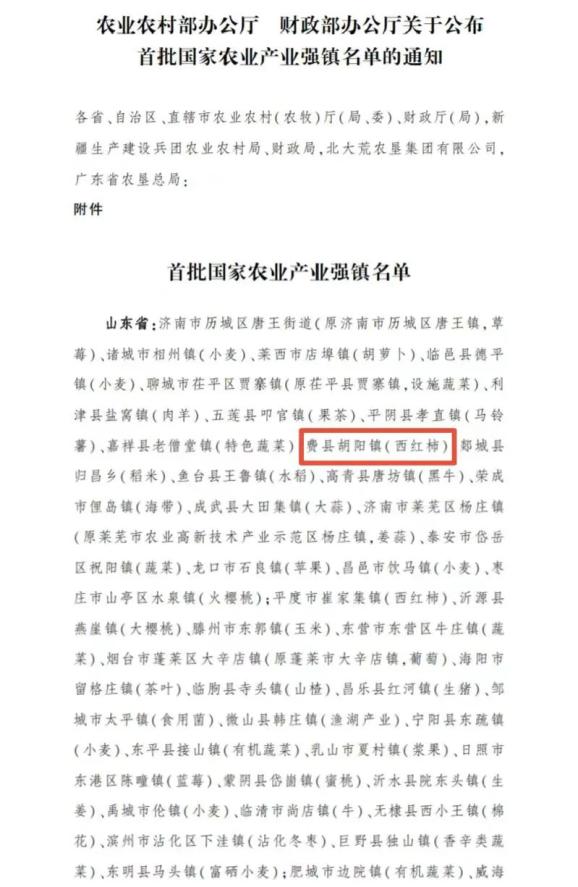 农业农村部办公厅　财政部办公厅关于公布
首批国家农业产业强镇名单的通知

各省、自治区、直辖市农业农村(农牧)厅(局、委)、财政厅(局),新疆生产建设兵团农业农村局、财政局,北大荒农垦集团有限公司,广东省农垦总局:

附件

首批国家农业产业强镇名单

山东省:济南市历城区唐王街道(原济南市历城区唐王镇,草莓)、诸城市相州镇(小麦)、莱西市店埠镇(胡萝卜)、临邑县德平镇(小麦)、聊城市茌平区贾寨镇(原茌平县贾寨镇,设施蔬菜)、利津县盐窝镇(肉羊)、五莲县叩官镇(果茶)、平阴县孝直镇(马铃薯)、嘉祥县老僧堂镇(特色蔬菜)、费县胡阳镇(西红柿)、郯城县归昌乡(稻米)、鱼台县王鲁镇(水稻)、高青县唐坊镇(黑牛)、荣成市俚岛镇(海带)、成武县大田集镇(大蒜)、济南市莱芜区杨庄镇(原莱芜市农业高新技术产业示范区杨庄镇,姜蒜)、泰安市岱岳区祝阳镇(蔬菜)、龙口市石良镇(苹果)、昌邑市饮马镇(小麦)、枣庄市山亭区水泉镇(火樱桃);平度市崔家集镇(西红柿)、沂源县燕崖镇(大樱桃)、滕州市东郭镇(玉米)、东营市东营区牛庄镇(蔬菜)、烟台市蓬莱区大辛店镇(原蓬莱市大辛店镇,葡萄)、海阳市留格庄镇(茶叶)、临朐县寺头镇(山楂)、昌乐县红河镇(生猪)、邹城市太平镇(食用菌)、微山县韩庄镇(渔湖产业)、宁阳县东疏镇(小麦)、东平县接山镇(有机蔬菜)、乳山市夏村镇(浆果)、日照市东港区陈疃镇(蓝莓)、蒙阴县岱崮镇(蜜桃)、沂水县院东头镇(生姜)、禹城市伦镇(小麦)、临清市尚店镇(牛)、无棣县西小王镇(棉花)、滨州市沾化区下洼镇(沾化冬枣)、巨野县独山镇(香辛类蔬菜)、东明县马头镇(富硒小麦);肥城市边院镇(有机蔬菜)、威海